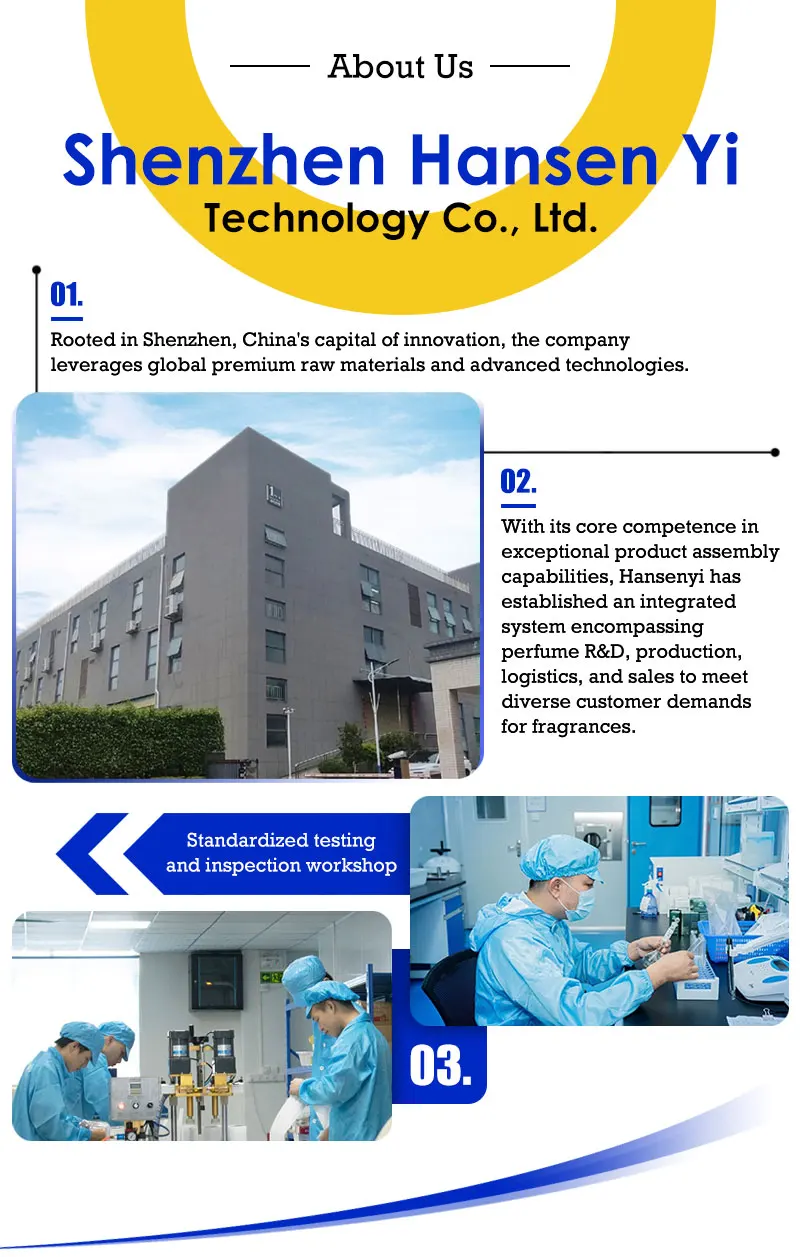 About Us

Shenzhen Hansen Yi Technology Co., Ltd.

01.

Rooted in Shenzhen, China's capital of innovation, the company leverages global premium raw materials and advanced technologies.

02.

With its core competence in exceptional product assembly capabilities, Hansenyi has established an integrated system encompassing perfume R&D, production, logistics, and sales to meet diverse customer demands for fragrances.

Standardized testing and inspection workshop

03.